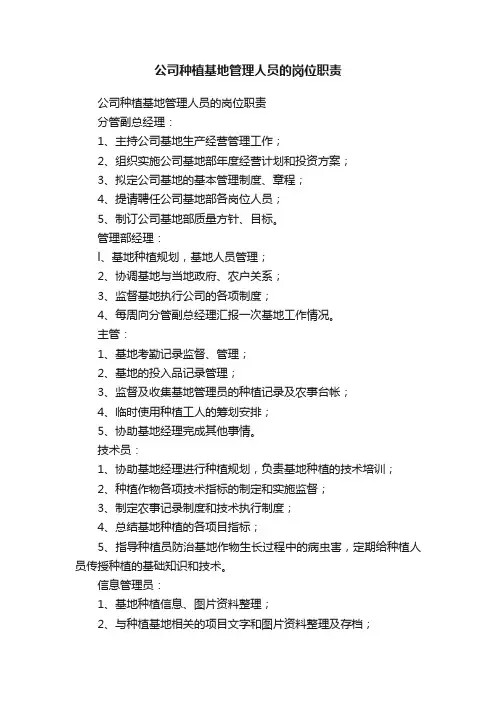 公司种植基地管理人员的岗位职责

公司种植基地管理人员的岗位职责

分管副总经理：

1、主持公司基地生产经营管理工作；

2、组织实施公司基地部年度经营计划和投资方案；

3、拟定公司基地的基本管理制度、章程；

4、提请聘任公司基地部各岗位人员；

5、制订公司基地部质量方针、目标。

管理部经理：

l、基地种植规划，基地人员管理；

2、协调基地与当地政府、农户关系；

3、监督基地执行公司的各项制度；

4、每周向分管副总经理汇报一次基地工作情况。

主管：

1、基地考勤记录监督、管理；

2、基地的投入品记录管理；

3、监督及收集基地管理员的种植记录及农事台帐；

4、临时使用种植工人的筹划安排；

5、协助基地经理完成其他事情。

技术员：

1、协助基地经理进行种植规划，负责基地种植的技术培训；

2、种植作物各项技术指标的制定和实施监督；

3、制定农事记录制度和技术执行制度；

4、总结基地种植的各项目指标；

5、指导种植员防治基地作物生长过程中的病虫害，定期给种植人员传授种植的基础知识和技术。

信息管理员：

1、基地种植信息、图片资料整理；

2、与种植基地相关的项目文字和图片资料整理及存档；